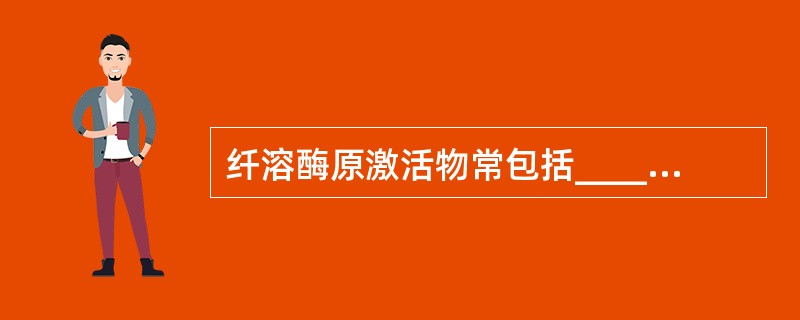 纤溶酶原激活物常包括____...